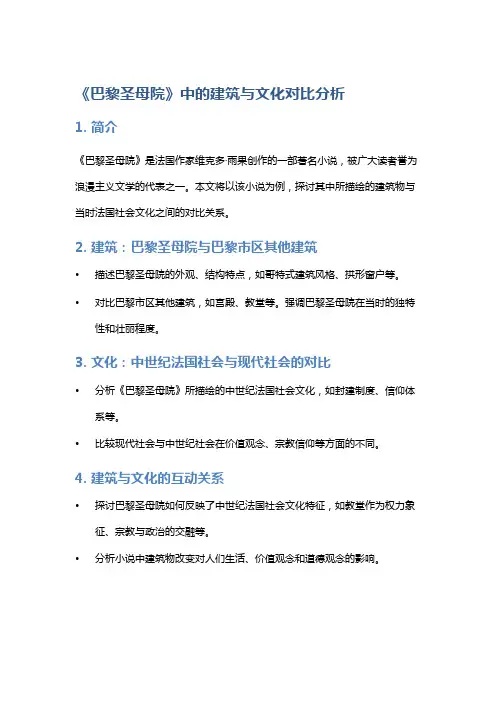 《巴黎圣母院》中的建筑与文化对比分析

1. 简介

《巴黎圣母院》是法国作家维克多·雨果创作的一部著名小说，被广大读者誉为浪漫主义文学的代表之一。本文将以该小说为例，探讨其中所描绘的建筑物与当时法国社会文化之间的对比关系。

2. 建筑：巴黎圣母院与巴黎市区其他建筑

• 描述巴黎圣母院的外观、结构特点，如哥特式建筑风格、拱形窗户等。

• 对比巴黎市区其他建筑，如宫殿、教堂等。强调巴黎圣母院在当时的独特性和壮丽程度。

3. 文化：中世纪法国社会与现代社会的对比

• 分析《巴黎圣母院》所描绘的中世纪法国社会文化，如封建制度、信仰体系等。

• 比较现代社会与中世纪社会在价值观念、宗教信仰等方面的不同。

4. 建筑与文化的互动关系

• 探讨巴黎圣母院如何反映了中世纪法国社会文化特征，如教堂作为权力象征、宗教与政治的交融等。

• 分析小说中建筑物改变对人们生活、价值观念和道德观念的影响。